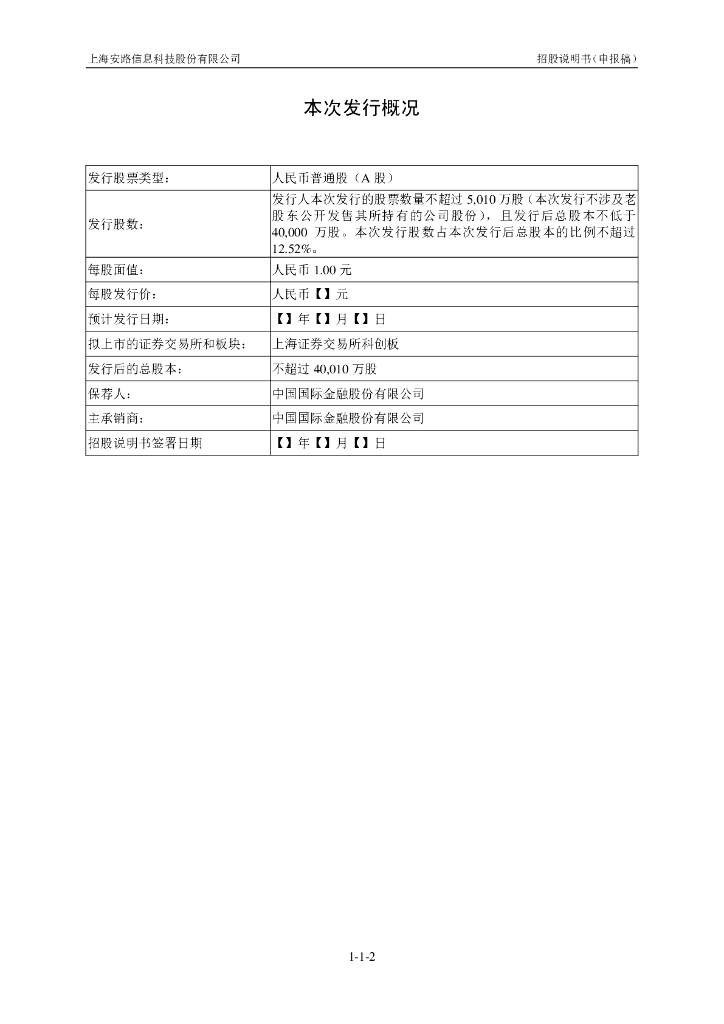 上海安路信息科技股份有限公司

招股说明书（申报稿）

本次发行概况

| 发行股票类型： | 人民币普通股（A 股） |
|---|---|
| 发行股数： | 发行人本次发行的股票数量不超过 5,010 万股（本次发行不涉及老股东公开发售其所持有的公司股份），且发行后总股本不低于 40,000 万股。本次发行股数占本次发行后总股本的比例不超过 12.52%。 |
| 每股面值： | 人民币 1.00 元 |
| 每股发行价： | 人民币【】元 |
| 预计发行日期： | 【】年【】月【】日 |
| 拟上市的证券交易所和板块： | 上海证券交易所科创板 |
| 发行后的总股本： | 不超过 40,010 万股 |
| 保荐人： | 中国国际金融股份有限公司 |
| 主承销商： | 中国国际金融股份有限公司 |
| 招股说明书签署日期 | 【】年【】月【】日 |

1-1-2